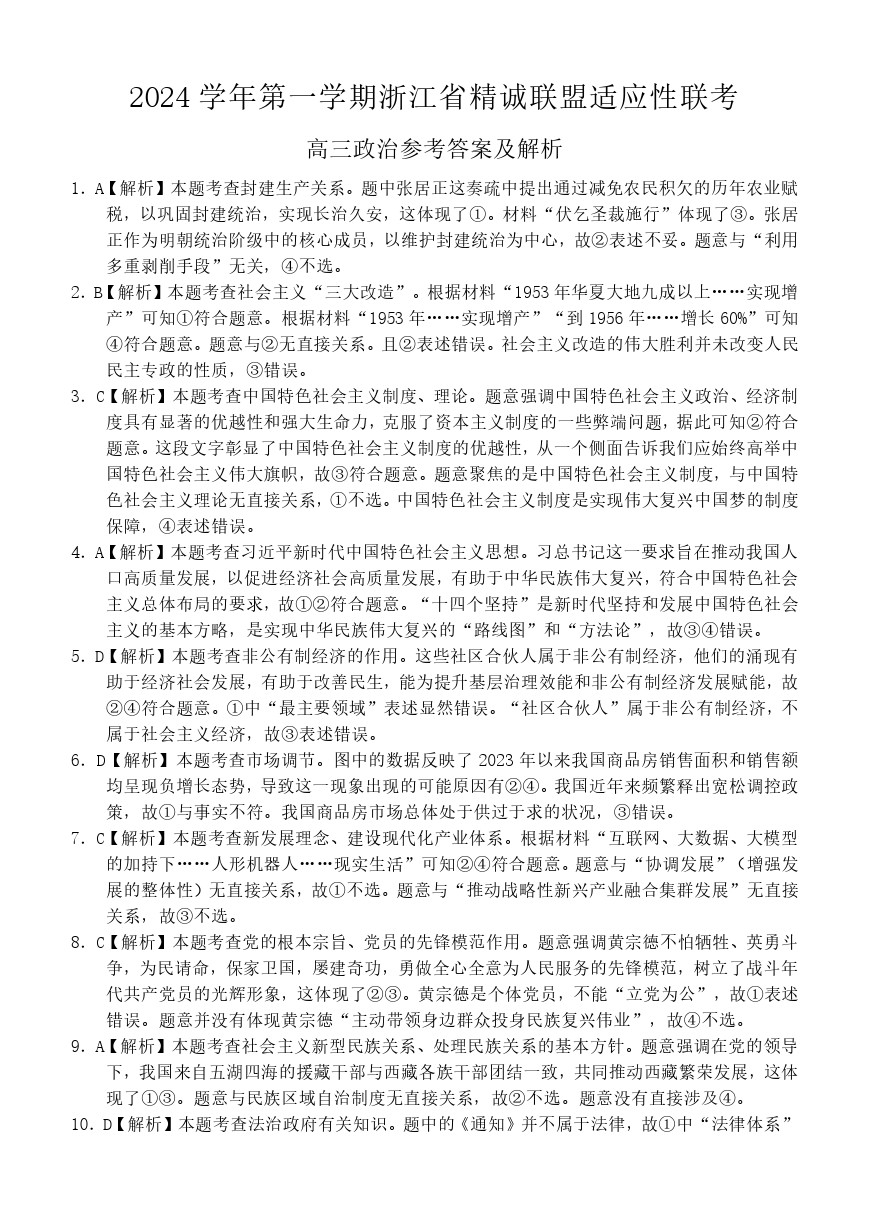 2024 学年第一学期浙江省精诚联盟适应性联考

高三政治参考答案及解析

1. A【解析】本题考查封建生产关系。题中张居正这奏疏中提出通过减免农民积欠的历年农业赋税，以巩固封建统治，实现长治久安，这体现了①。材料“伏乞圣裁施行”体现了③。张居正作为明朝统治阶级中的核心成员，以维护封建统治为中心，故②表述不妥。题意与“利用多重剥削手段”无关，④不选。

2. B【解析】本题考查社会主义“三大改造”。根据材料“1953 年华夏大地九成以上……实现增产”可知①符合题意。根据材料“1953 年……实现增产”“到 1956 年……增长 60%”可知④符合题意。题意与②无直接关系。且②表述错误。社会主义改造的伟大胜利并未改变人民民主专政的性质，③错误。

3. C【解析】本题考查中国特色社会主义制度、理论。题意强调中国特色社会主义政治、经济制度具有显著的优越性和强大生命力，克服了资本主义制度的一些弊端问题，据此可知②符合题意。这段文字彰显了中国特色社会主义制度的优越性，从一个侧面告诉我们应始终高举中国特色社会主义伟大旗帜，故③符合题意。题意聚焦的是中国特色社会主义制度，与中国特色社会主义理论无直接关系，①不选。中国特色社会主义制度是实现伟大复兴中国梦的制度保障，④表述错误。

4. A【解析】本题考查习近平新时代中国特色社会主义思想。习总书记这一要求旨在推动我国人口高质量发展，以促进经济社会高质量发展，有助于中华民族伟大复兴，符合中国特色社会主义总体布局的要求，故①②符合题意。“十四个坚持”是新时代坚持和发展中国特色社会主义的基本方略，是实现中华民族伟大复兴的“路线图”和“方法论”，故③④错误。

5. D【解析】本题考查非公有制经济的作用。这些社区合伙人属于非公有制经济，他们的涌现有助于经济社会发展，有助于改善民生，能为提升基层治理效能和非公有制经济发展赋能，故②④符合题意。①中“最主要领域”表述显然错误。“社区合伙人”属于非公有制经济，不属于社会主义经济，故③表述错误。

6. D【解析】本题考查市场调节。图中的数据反映了 2023 年以来我国商品房销售面积和销售额均呈现负增长态势，导致这一现象出现的可能原因有②④。我国近年来频繁释出宽松调控政策，故①与事实不符。我国商品房市场总体处于供过于求的状况，③错误。

7. C【解析】本题考查新发展理念、建设现代化产业体系。根据材料“互联网、大数据、大模型的加持下……人形机器人……现实生活”可知②④符合题意。题意与“协调发展”（增强发展的整体性）无直接关系，故①不选。题意与“推动战略性新兴产业融合集群发展”无直接关系，故③不选。

8. C【解析】本题考查党的根本宗旨、党员的先锋模范作用。题意强调黄宗德不怕牺牲、英勇斗争，为民请命，保家卫国，屡建奇功，勇做全心全意为人民服务的先锋模范，树立了战斗年代共产党员的光辉形象，这体现了②③。黄宗德是个体党员，不能“立党为公”，故①表述错误。题意并没有体现黄宗德“主动带领身边群众投身民族复兴伟业”，故④不选。

9. A【解析】本题考查社会主义新型民族关系、处理民族关系的基本方针。题意强调在党的领导下，我国来自五湖四海的援藏干部与西藏各族干部团结一致，共同推动西藏繁荣发展，这体现了①③。题意与民族区域自治制度无直接关系，故②不选。题意没有直接涉及④。

10. D【解析】本题考查法治政府有关知识。题中的《通知》并不属于法律，故①中“法律体系”